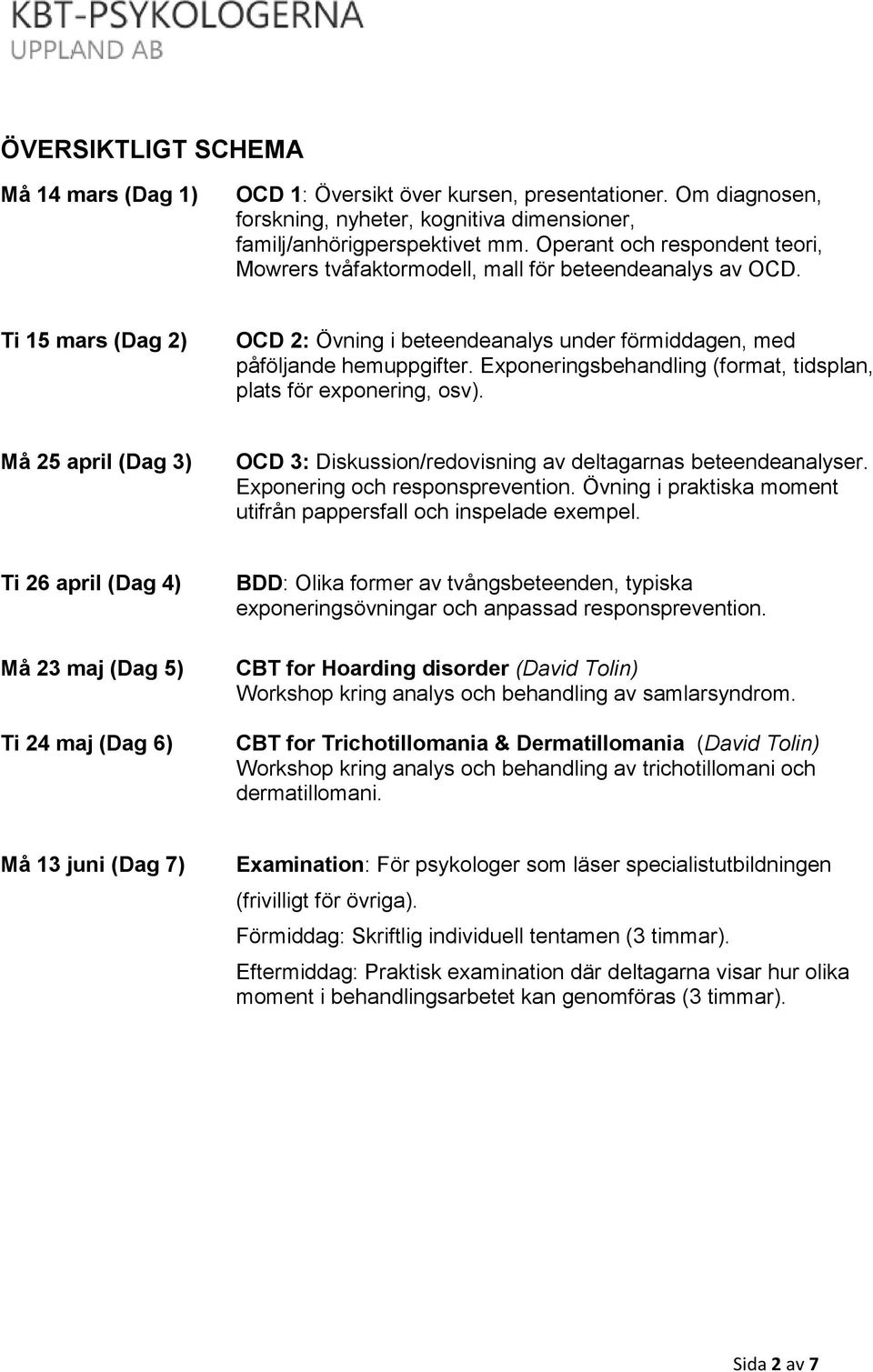 KBT-PSYKOLOGERNA
UPPLAND AB

ÖVERSIKTLIGT SCHEMA

Må 14 mars (Dag 1) OCD 1: Översikt över kursen, presentationer. Om diagnosen, forskning, nyheter, kognitiva dimensioner, familj/anhörigperspektivet mm. Operant och respondent teori, Mowrers tvåfaktormodell, mall för beteendeanalys av OCD.

Ti 15 mars (Dag 2) OCD 2: Övning i beteendeanalys under förmiddagen, med påföljande hemuppgifter. Exponeringsbehandling (format, tidsplan, plats för exponering, osv).

Må 25 april (Dag 3) OCD 3: Diskussion/redovisning av deltagarnas beteendeanalyser. Exponering och responsprevention. Övning i praktiska moment utifrån pappersfall och inspelade exempel.

Ti 26 april (Dag 4) BDD: Olika former av tvångsbeteenden, typiska exponeringsövningar och anpassad responsprevention.

Må 23 maj (Dag 5) CBT for Hoarding disorder (David Tolin) Workshop kring analys och behandling av samlarsyndrom.

Ti 24 maj (Dag 6) CBT for Trichotillomania & Dermatillomania (David Tolin) Workshop kring analys och behandling av trichotillomani och dermatillomani.

Må 13 juni (Dag 7) Examination: För psykologer som läser specialistutbildningen (frivilligt för övriga).

Förmiddag: Skriftlig individuell tentamen (3 timmar).

Eftermiddag: Praktisk examination där deltagarna visar hur olika moment i behandlingsarbetet kan genomföras (3 timmar).

Sida 2 av 7